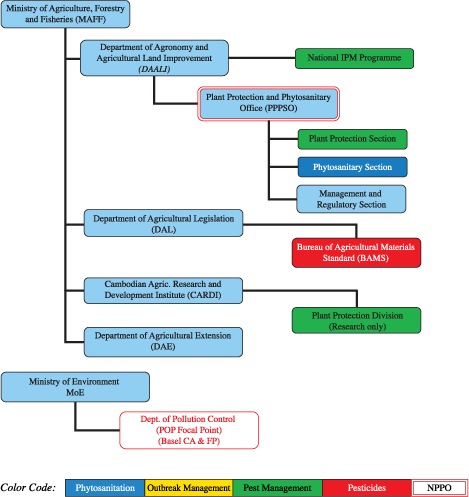 Ministry of Agriculture, Forestry and Fisheries (MAFF)

Department of Agronomy and Agricultural Land Improvement (DAALI)

National IPM Programme

Plant Protection and Phytosanitary Office (PPPSO)

Plant Protection Section

Phytosanitary Section

Management and Regulatory Section

Department of Agricultural Legislation (DAL)

Bureau of Agricultural Materials Standard (BAMS)

Cambodian Agric. Research and Development Institute (CARDI)

Plant Protection Division (Research only)

Department of Agricultural Extension (DAE)

Ministry of Environment MoE

Dept. of Pollution Control (POP Focal Point) (Basel CA & FP)

Color Code: Phytosanitation Outbreak Management Pest Management Pesticides NPPO